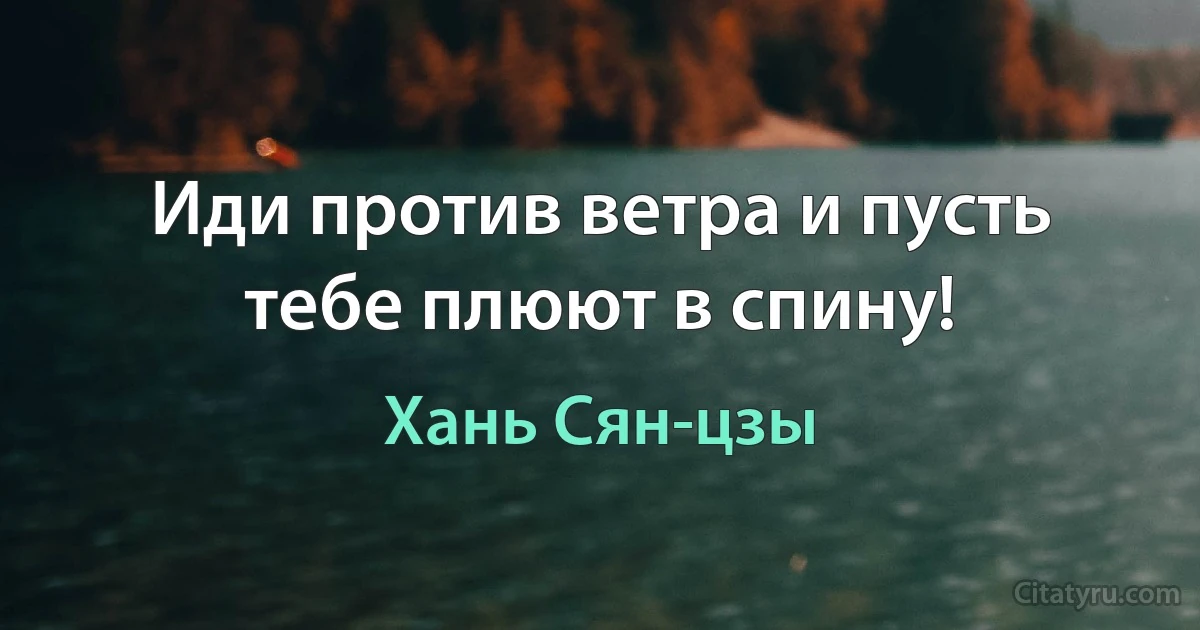 Иди против ветра и пусть тебе плюют в спину!

Хань Сян-цзы

Citatyru.com